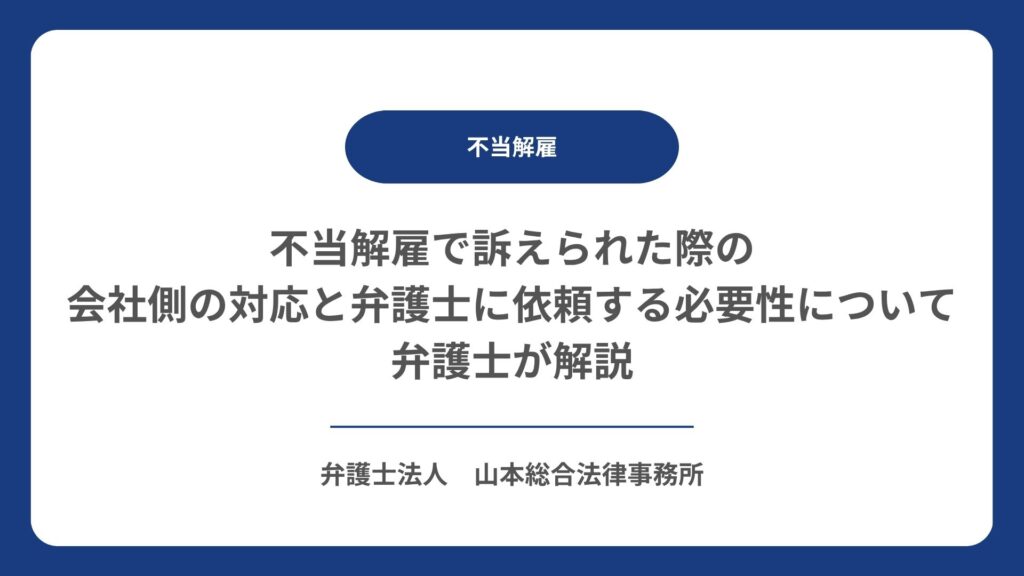 不当解雇

不当解雇で訴えられた際の
会社側の対応と弁護士に依頼する必要性について
弁護士が解説

弁護士法人　山本総合法律事務所